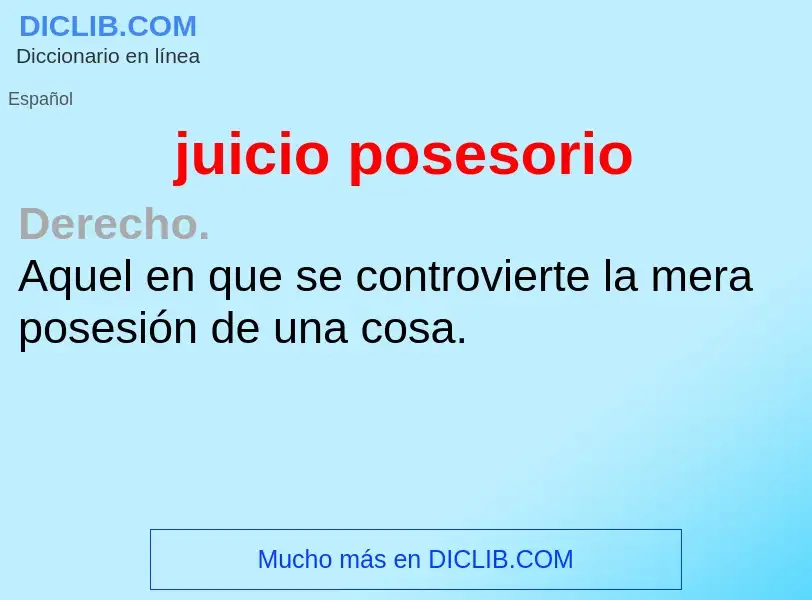 DICLIB.COM
Diccionario en línea

Español

juicio posesorio

Derecho.
Aquel en que se controvierte la mera posesión de una cosa.

Mucho más en DICLIB.COM